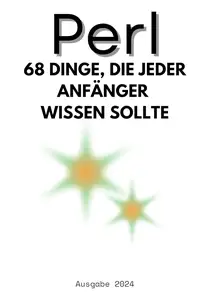 Perl

68 DINGE, DIE JEDER ANFÄNGER WISSEN SOLLTE

Ausgabe 2024